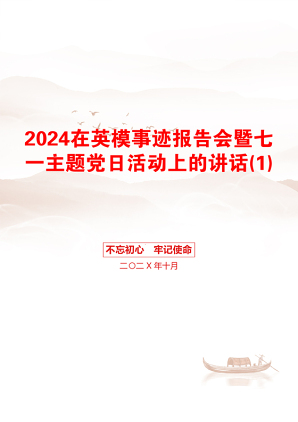 2024在英模事迹报告会暨七一主题党日活动上的讲话(1)

不忘初心　牢记使命

二〇二X年十月